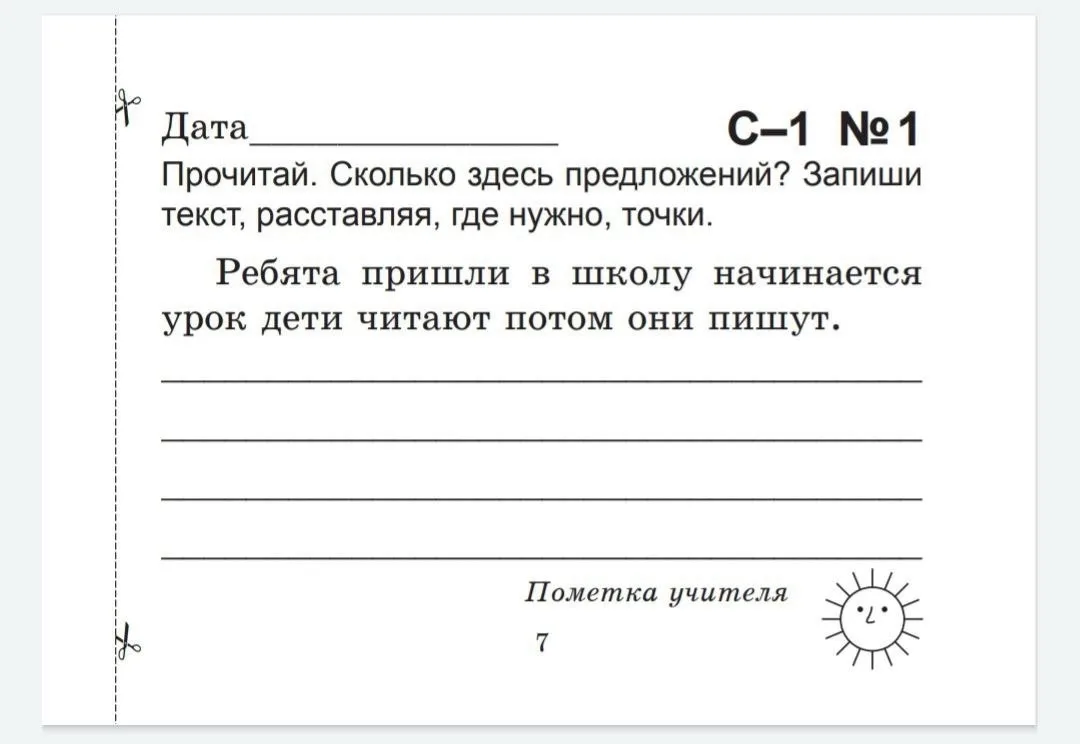 Дата________________ С–1 №1

Прочитай. Сколько здесь предложений? Запиши текст, расставляя, где нужно, точки.

Ребята пришли в школу начинается урок дети читают потом они пишут.

Пометка учителя

7